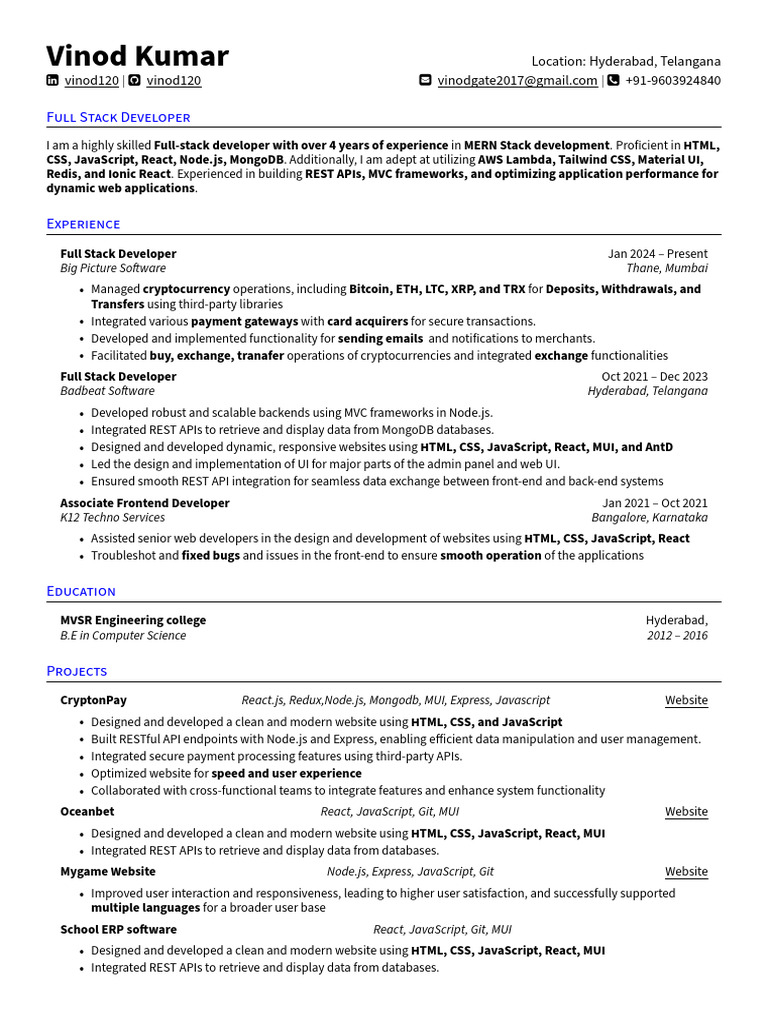 Vinod Kumar
vinod120 | vinod120

Location: Hyderabad, Telangana
vinodgate2017@gmail.com | +91-9603924840

Full Stack Developer

I am a highly skilled Full-stack developer with over 4 years of experience in MERN Stack development. Proficient in HTML, CSS, JavaScript, React, Node.js, MongoDB. Additionally, I am adept at utilizing AWS Lambda, Tailwind CSS, Material UI, Redis, and Ionic React. Experienced in building REST APIs, MVC frameworks, and optimizing application performance for dynamic web applications.

Experience

Full Stack Developer
Jan 2024 – Present
Big Picture Software
Thane, Mumbai

• Managed cryptocurrency operations, including Bitcoin, ETH, LTC, XRP, and TRX for Deposits, Withdrawals, and Transfers using third-party libraries
• Integrated various payment gateways with card acquirers for secure transactions.
• Developed and implemented functionality for sending emails and notifications to merchants.
• Facilitated buy, exchange, tranafer operations of cryptocurrencies and integrated exchange functionalities

Full Stack Developer
Oct 2021 – Dec 2023
Badbeat Software
Hyderabad, Telangana

• Developed robust and scalable backends using MVC frameworks in Node.js.
• Integrated REST APIs to retrieve and display data from MongoDB databases.
• Designed and developed dynamic, responsive websites using HTML, CSS, JavaScript, React, MUI, and AntD
• Led the design and implementation of UI for major parts of the admin panel and web UI.
• Ensured smooth REST API integration for seamless data exchange between front-end and back-end systems

Associate Frontend Developer
Jan 2021 – Oct 2021
K12 Techno Services
Bangalore, Karnataka

• Assisted senior web developers in the design and development of websites using HTML, CSS, JavaScript, React
• Troubleshot and fixed bugs and issues in the front-end to ensure smooth operation of the applications

Education

MVSR Engineering college
Hyderabad,
B.E in Computer Science
2012 – 2016

Projects

CryptonPay
React.js, Redux,Node.js, Mongodb, MUI, Express, Javascript
Website

• Designed and developed a clean and modern website using HTML, CSS, and JavaScript
• Built RESTful API endpoints with Node.js and Express, enabling efficient data manipulation and user management.
• Integrated secure payment processing features using third-party APIs.
• Optimized website for speed and user experience
• Collaborated with cross-functional teams to integrate features and enhance system functionality

Oceanbet
React, JavaScript, Git, MUI
Website

• Designed and developed a clean and modern website using HTML, CSS, JavaScript, React, MUI
• Integrated REST APIs to retrieve and display data from databases.

Mygame Website
Node.js, Express, JavaScript, Git
Website

• Improved user interaction and responsiveness, leading to higher user satisfaction, and successfully supported multiple languages for a broader user base

School ERP software
React, JavaScript, Git, MUI

• Designed and developed a clean and modern website using HTML, CSS, JavaScript, React, MUI
• Integrated REST APIs to retrieve and display data from databases.